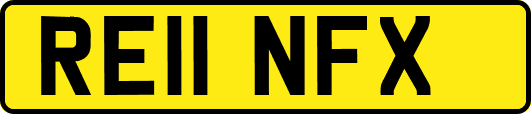 RE11 NFX